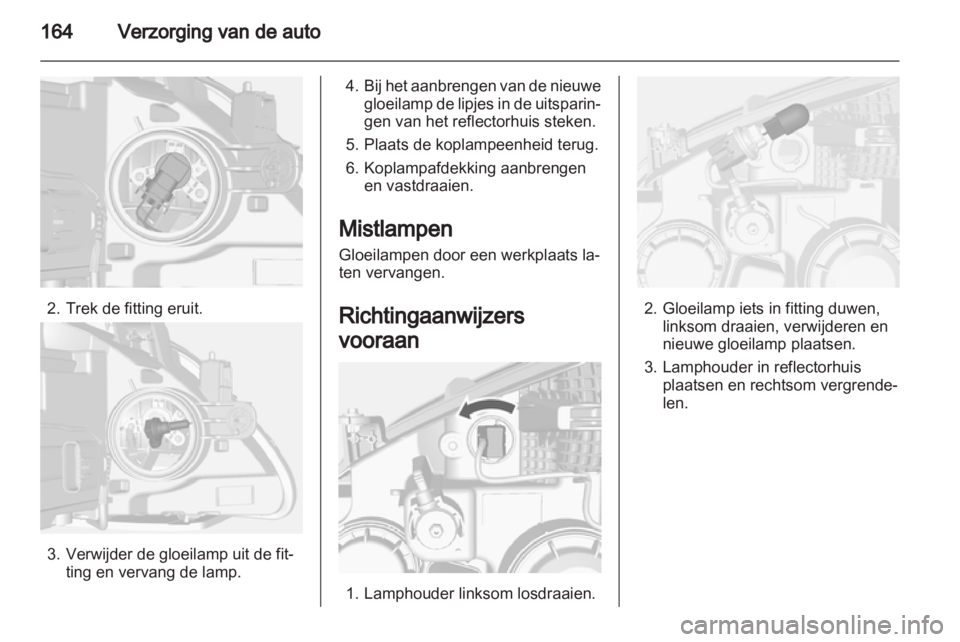 164 Verzorging van de auto

2. Trek de fitting eruit.

3. Verwijder de gloeilamp uit de fitting en vervang de lamp.

4. Bij het aanbrengen van de nieuwe gloeilamp de lipjes in de uitsparingen van het reflectorhuis steken.

5. Plaats de koplampeenheid terug.

6. Koplampafdekking aanbrengen en vastdraaien.

Mistlampen

Gloeilampen door een werkplaats laten vervangen.

Richtingaanwijzers vooraan

1. Lamphouder linksom losdraaien.

2. Gloeilamp iets in fitting duwen, linksom draaien, verwijderen en nieuwe gloeilamp plaatsen.

3. Lamphouder in reflectorhuis plaatsen en rechtsom vergrendelen.

carmanualsonline.info